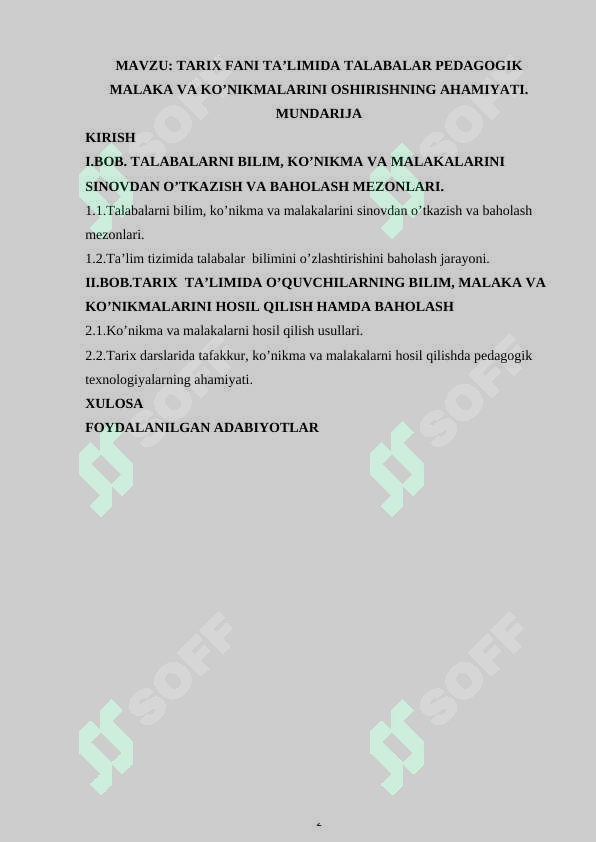 MAVZU: TARIX FANI TA’LIMIDA TALABALAR PEDAGOGIK MALAKA VA KO’NIKMALARINI OSHIRISHNING AHAMIYATI.

MUNDARIJA

KIRISH

I.BOB. TALABALARNI BILIM, KO’NIKMA VA MALAKALARINI SINOVDAN O’TKAZISH VA BAHOLASH MEZONLARI.

1.1.Talabalarni bilim, ko’nikma va malakalarini sinovdan o’tkazish va baholash mezonlari.

1.2.Ta’lim tizimida talabalar bilimini o’zlashtirishini baholash jarayoni.

II.BOB.TARIX TA’LIMIDA O’QUVCHILARNING BILIM, MALAKA VA KO’NIKMALARINI HOSIL QILISH HAMDA BAHOLASH

2.1.Ko’nikma va malakalarni hosil qilish usullari.

2.2.Tarix darslarida tafakkur, ko’nikma va malakalarni hosil qilishda pedagogik texnologiyalarning ahamiyati.

XULOSA

FOYDALANILGAN ADABIYOTLAR

SOFF SOFF SOFF SOFF SOFF SOFF

2